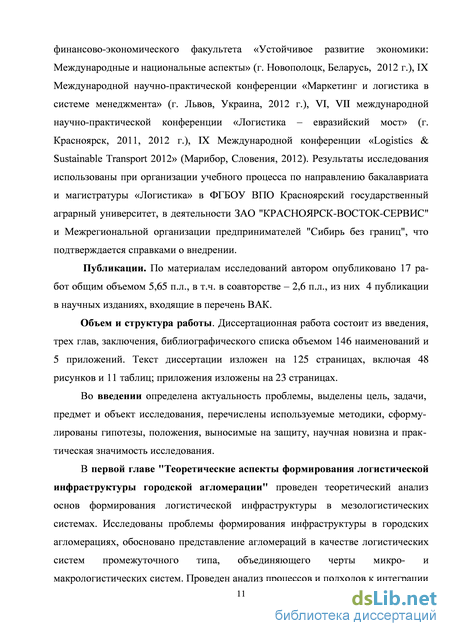 финансово-экономического факультета «Устойчивое развитие экономики: Международные и национальные аспекты» (г. Новополоцк, Беларусь, 2012 г.), IX Международной научно-практической конференции «Маркетинг и логистика в системе менеджмента» (г. Львов, Украина, 2012 г.), VI, VII международной научно-практической конференции «Логистика – евразийский мост» (г. Красноярск, 2011, 2012 г.), IX Международной конференции «Logistics & Sustainable Transport 2012» (Марибор, Словения, 2012). Результаты исследования использованы при организации учебного процесса по направлению бакалавриата и магистратуры «Логистика» в ФГБОУ ВПО Красноярский государственный аграрный университет, в деятельности ЗАО "КРАСНОЯРСК-ВОСТОК-СЕРВИС" и Межрегиональной организации предпринимателей "Сибирь без границ", что подтверждается справками о внедрении.

Публикации. По материалам исследований автором опубликовано 17 работ общим объемом 5,65 п.л., в т.ч. в соавторстве – 2,6 п.л., из них 4 публикации в научных изданиях, входящие в перечень ВАК.

Объем и структура работы. Диссертационная работа состоит из введения, трех глав, заключения, библиографического списка объемом 146 наименований и 5 приложений. Текст диссертации изложен на 125 страницах, включая 48 рисунков и 11 таблиц; приложения изложены на 23 страницах.

Во введении определена актуальность проблемы, выделены цель, задачи, предмет и объект исследования, перечислены используемые методики, сформулированы гипотезы, положения, выносимые на защиту, научная новизна и практическая значимость исследования.

В первой главе "Теоретические аспекты формирования логистической инфраструктуры городской агломерации" проведен теоретический анализ основ формирования логистической инфраструктуры в мезологистических системах. Исследованы проблемы формирования инфраструктуры в городских агломерациях, обосновано представление агломераций в качестве логистических систем промежуточного типа, объединяющего черты микро- и макрологистических систем. Проведен анализ процессов и подходов к интеграции

11

dsLib.net
библиотека диссертаций